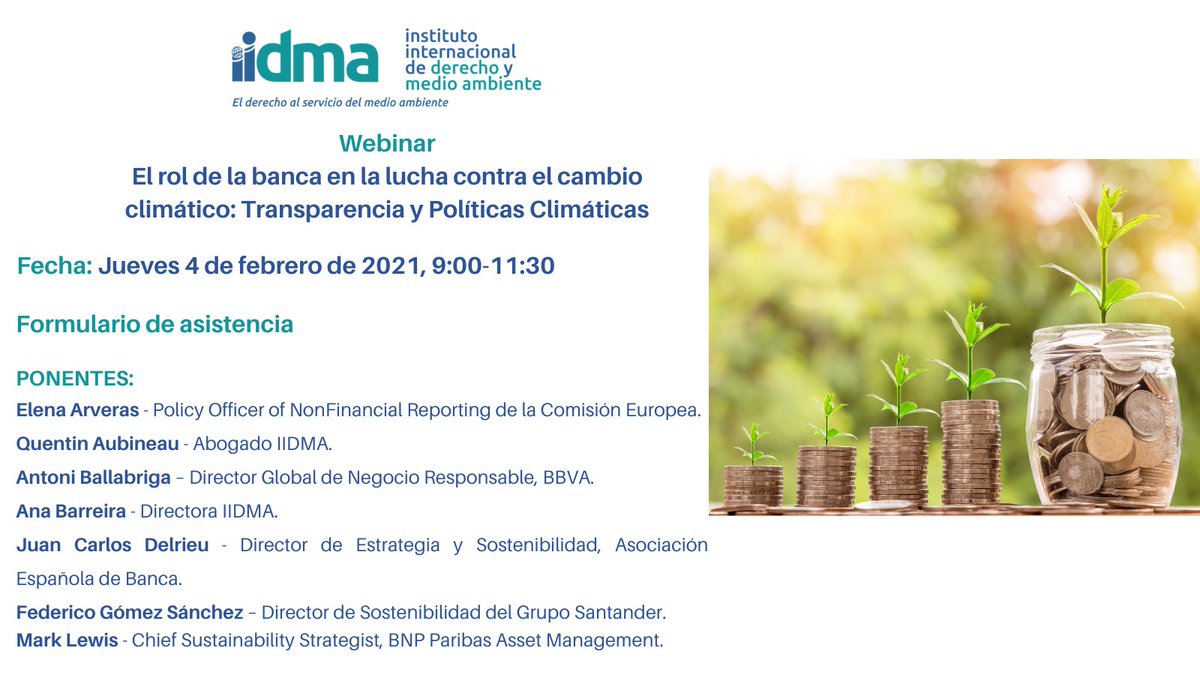 iidma instituto internacional de derecho y medio ambiente

El derecho al servicio del medio ambiente

Webinar
El rol de la banca en la lucha contra el cambio climático: Transparencia y Políticas Climáticas

Fecha: Jueves 4 de febrero de 2021, 9:00-11:30

Formulario de asistencia

PONENTES:
Elena Arveras - Policy Officer of NonFinancial Reporting de la Comisión Europea.
Quentin Aubineau - Abogado IIDMA.
Antoni Ballabriga – Director Global de Negocio Responsable, BBVA.
Ana Barreira - Directora IIDMA.
Juan Carlos Delrieu - Director de Estrategia y Sostenibilidad, Asociación Española de Banca.
Federico Gómez Sánchez – Director de Sostenibilidad del Grupo Santander.
Mark Lewis - Chief Sustainability Strategist, BNP Paribas Asset Management.